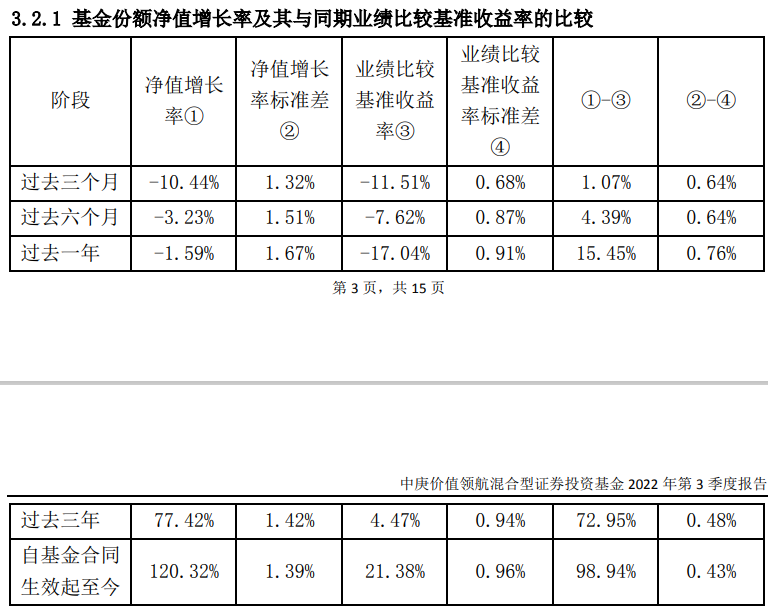 3.2.1 基金份额净值增长率及其与同期业绩比较基准收益率的比较

| 阶段 | 净值增长率① | 净值增长率标准差② | 业绩比较基准收益率③ | 业绩比较基准收益率标准差④ | ①-③ | ②-④ |
|---|---|---|---|---|---|---|
| 过去三个月 | -10.44% | 1.32% | -11.51% | 0.68% | 1.07% | 0.64% |
| 过去六个月 | -3.23% | 1.51% | -7.62% | 0.87% | 4.39% | 0.64% |
| 过去一年 | -1.59% | 1.67% | -17.04% | 0.91% | 15.45% | 0.76% |

第3页，共15页

中庚价值领航混合型证券投资基金2022年第3季度报告

| 过去三年 | 77.42% | 1.42% | 4.47% | 0.94% | 72.95% | 0.48% |
|---|---|---|---|---|---|---|
| 自基金合同生效起至今 | 120.32% | 1.39% | 21.38% | 0.96% | 98.94% | 0.43% |